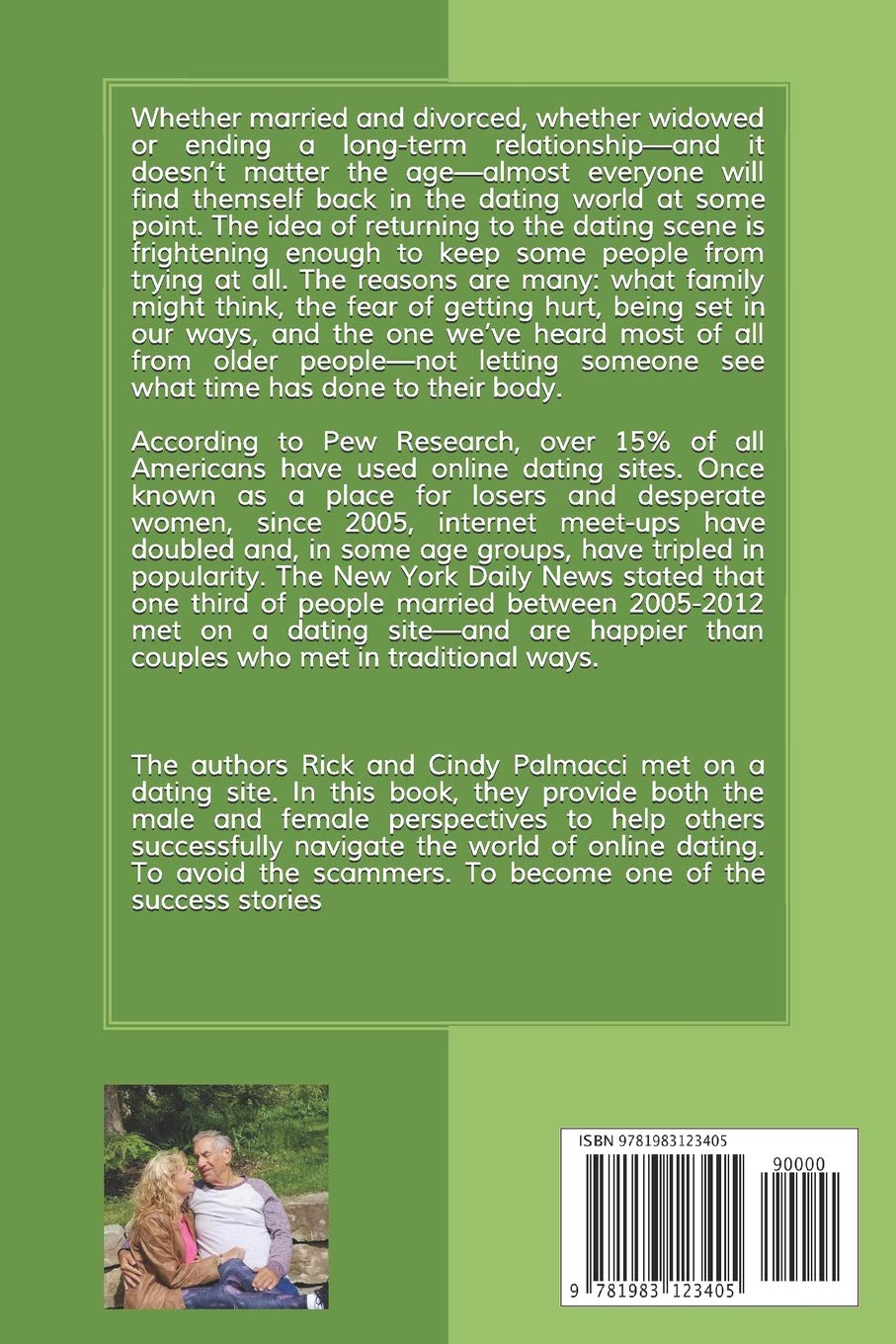 Whether married and divorced, whether widowed or ending a long-term relationship—and it doesn't matter the age—almost everyone will find themself back in the dating world at some point. The idea of returning to the dating scene is frightening enough to keep some people from trying at all. The reasons are many: what family might think, the fear of getting hurt, being set in our ways, and the one we've heard most of all from older people—not letting someone see what time has done to their body.

According to Pew Research, over 15% of all Americans have used online dating sites. Once known as a place for losers and desperate women, since 2005, internet meet-ups have doubled and, in some age groups, have tripled in popularity. The New York Daily News stated that one third of people married between 2005-2012 met on a dating site—and are happier than couples who met in traditional ways.

The authors Rick and Cindy Palmacci met on a dating site. In this book, they provide both the male and female perspectives to help others successfully navigate the world of online dating. To avoid the scammers. To become one of the success stories

ISBN 9781983123405

90000

9 781983 123405